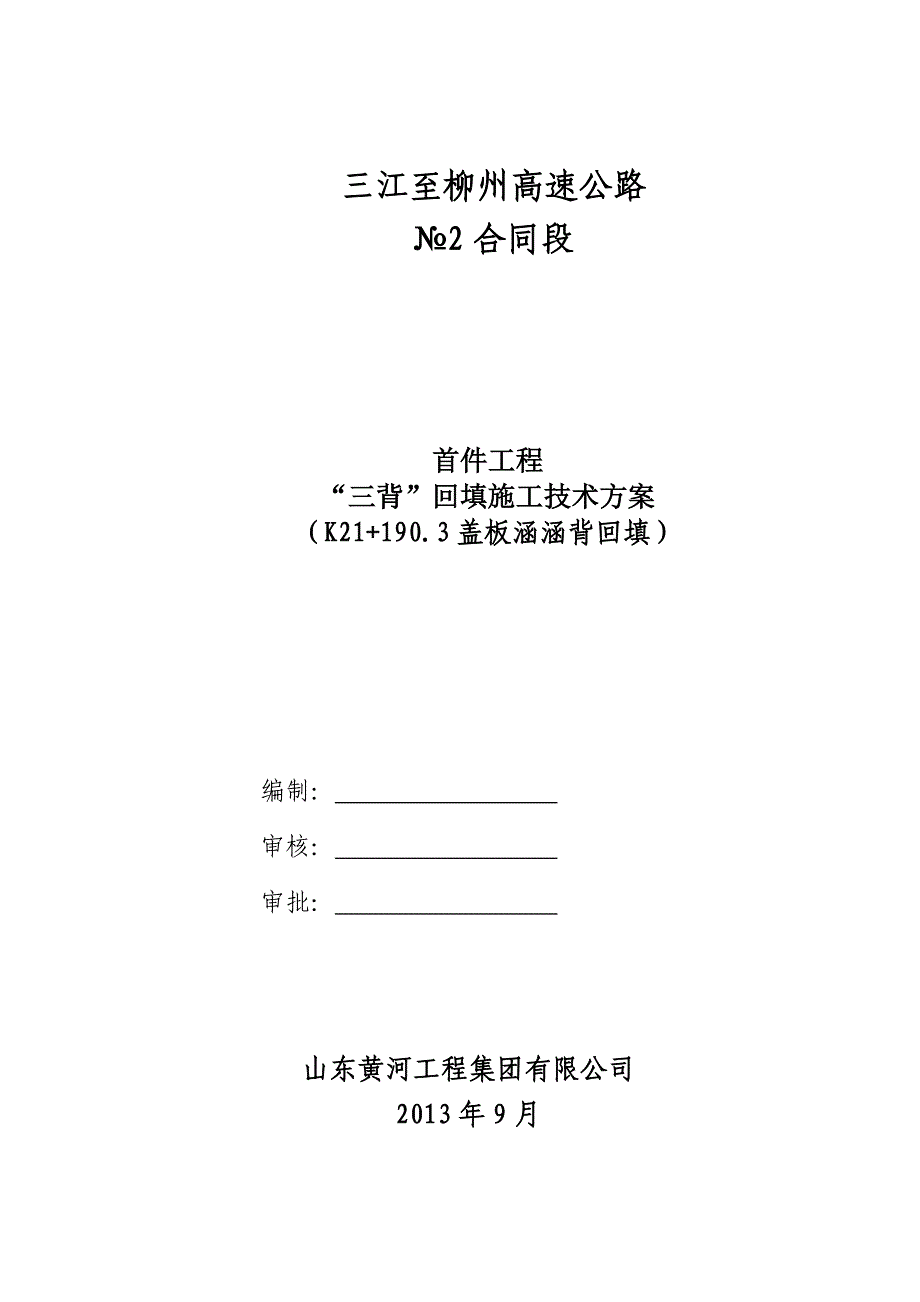 三江至柳州高速公路
№2 合同段

首件工程
“三背”回填施工技术方案
（K21+190.3 盖板涵涵背回填）

编制：

审核：

审批：

山东黄河工程集团有限公司
2013 年 9 月